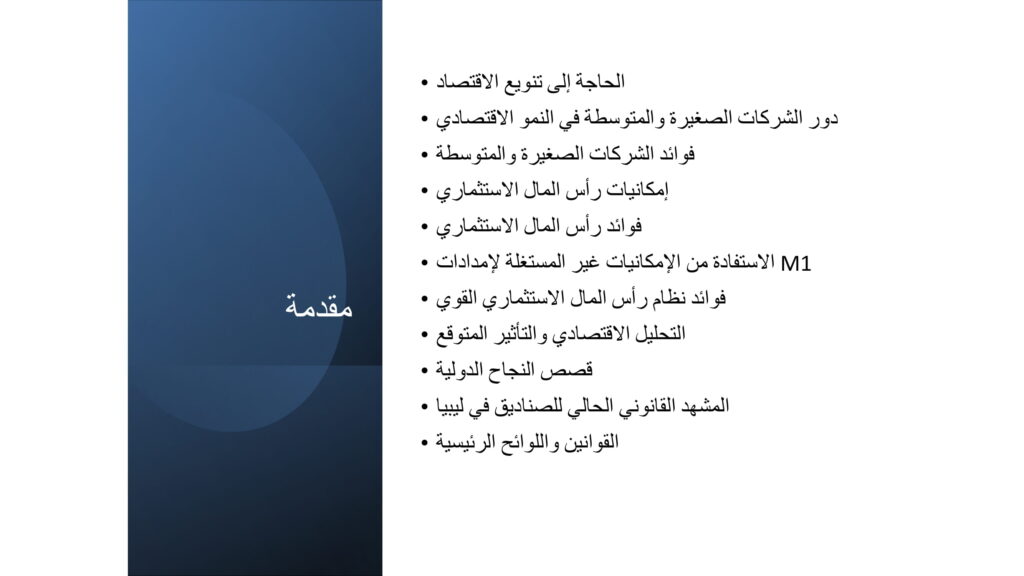 مقدمة

• الحاجة إلى تنويع الاقتصاد
• دور الشركات الصغيرة والمتوسطة في النمو الاقتصادي
• فوائد الشركات الصغيرة والمتوسطة
• إمكانيات رأس المال الاستثماري
• فوائد رأس المال الاستثماري
• الاستفادة من الإمكانيات غير المستغلة لإمدادات M1
• فوائد نظام رأس المال الاستثماري القوي
• التحليل الاقتصادي والتأثير المتوقع
• قصص النجاح الدولية
• المشهد القانوني الحالي للصناديق في ليبيا
• القوانين واللوائح الرئيسية